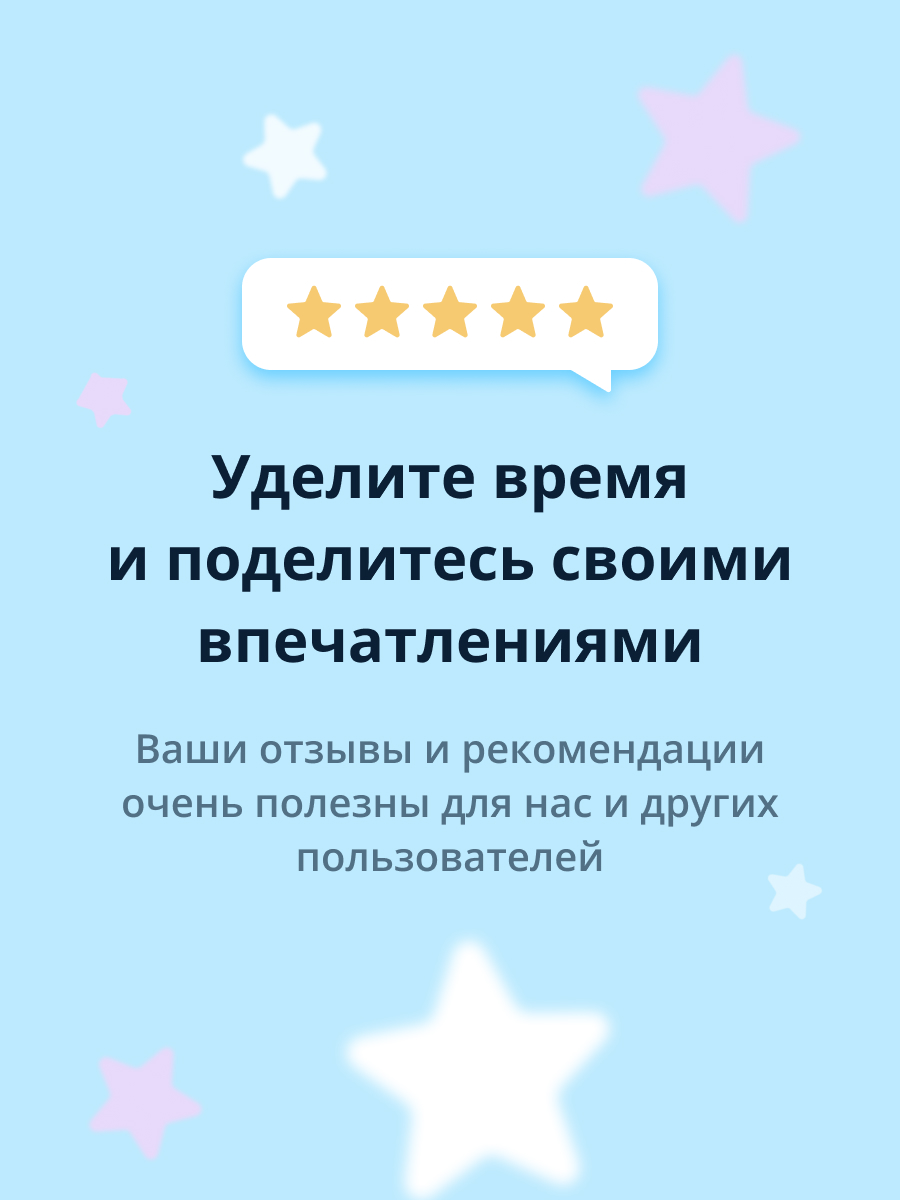 Уделите время и поделитесь своими впечатлениями

Ваши отзывы и рекомендации очень полезны для нас и других пользователей